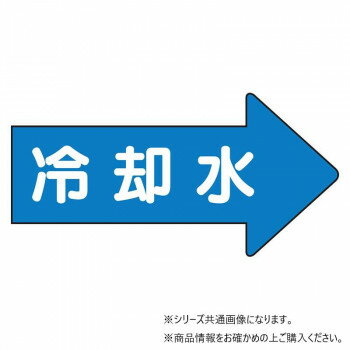 冷却水

※シリーズ共通画像になります。
※商品情報をお確かめの上ご購入ください。